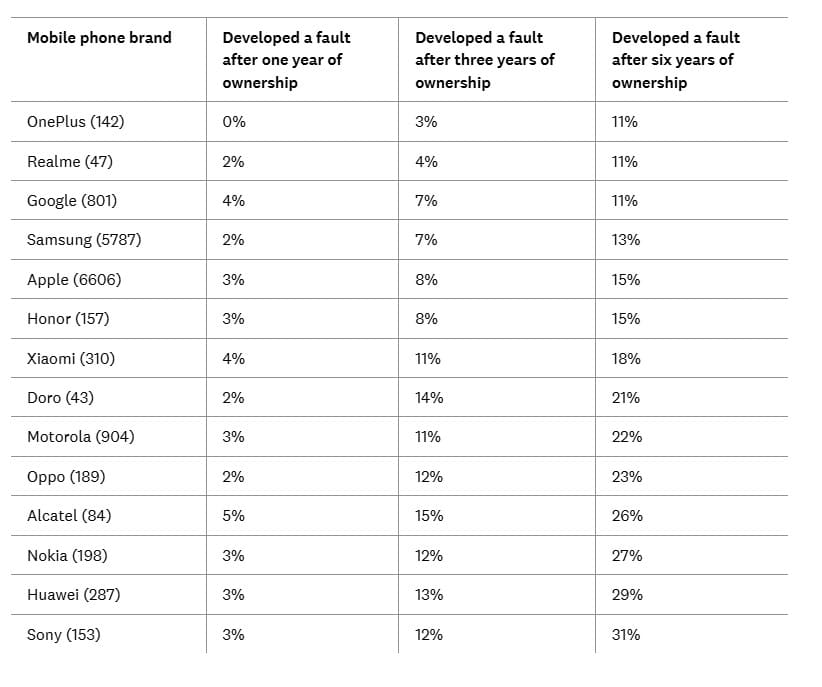 | Mobile phone brand | Developed a fault after one year of ownership | Developed a fault after three years of ownership | Developed a fault after six years of ownership |
|---|---|---|---|
| OnePlus (142) | 0% | 3% | 11% |
| Realme (47) | 2% | 4% | 11% |
| Google (801) | 4% | 7% | 11% |
| Samsung (5787) | 2% | 7% | 13% |
| Apple (6606) | 3% | 8% | 15% |
| Honor (157) | 3% | 8% | 15% |
| Xiaomi (310) | 4% | 11% | 18% |
| Doro (43) | 2% | 14% | 21% |
| Motorola (904) | 3% | 11% | 22% |
| Oppo (189) | 2% | 12% | 23% |
| Alcatel (84) | 5% | 15% | 26% |
| Nokia (198) | 3% | 12% | 27% |
| Huawei (287) | 3% | 13% | 29% |
| Sony (153) | 3% | 12% | 31% |